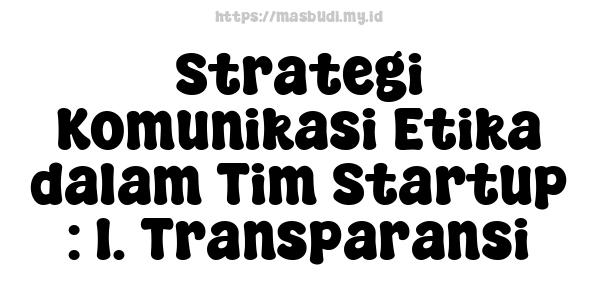 https://masbudi.my.id

Strategi Komunikasi Etika dalam Tim Startup : 1. Transparansi